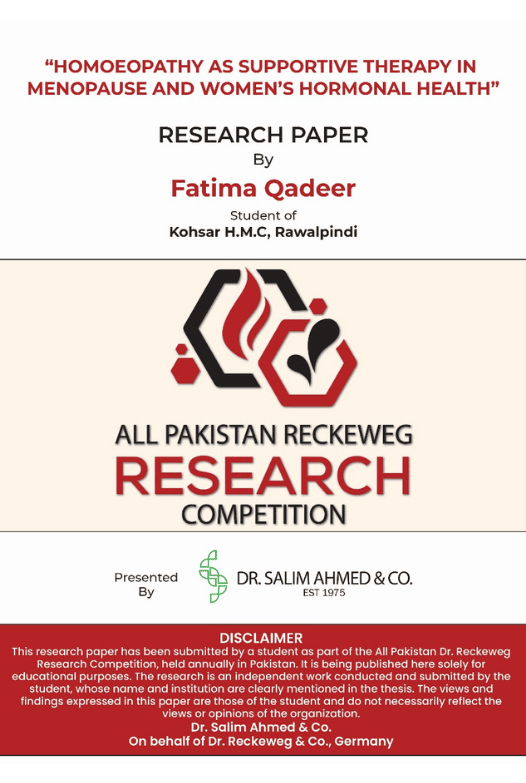 "HOMOEOPATHY AS SUPPORTIVE THERAPY IN MENOPAUSE AND WOMEN'S HORMONAL HEALTH"

RESEARCH PAPER
By
Fatima Qadeer
Student of
Kohsar H.M.C, Rawalpindi

ALL PAKISTAN RECKEWEG
RESEARCH
COMPETITION

Presented By

DR. SALIM AHMED & CO.
EST 1975

DISCLAIMER

This research paper has been submitted by a student as part of the All Pakistan Dr. Reckeweg Research Competition, held annually in Pakistan. It is being published here solely for educational purposes. The research is an independent work conducted and submitted by the student, whose name and institution are clearly mentioned in the thesis. The views and findings expressed in this paper are those of the student and do not necessarily reflect the views or opinions of the organization.

Dr. Salim Ahmed & Co.
On behalf of Dr. Reckeweg & Co., Germany